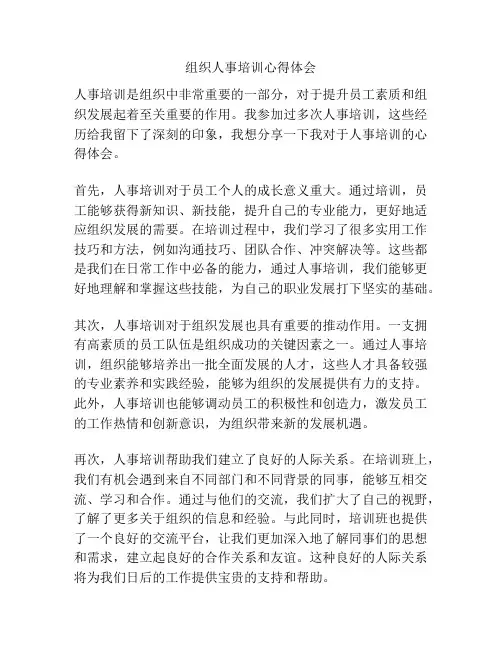 组织人事培训心得体会

人事培训是组织中非常重要的一部分，对于提升员工素质和组织发展起着至关重要的作用。我参加过多次人事培训，这些经历给我留下了深刻的印象，我想分享一下我对于人事培训的心得体会。

首先，人事培训对于员工个人的成长意义重大。通过培训，员工能够获得新知识、新技能，提升自己的专业能力，更好地适应组织发展的需要。在培训过程中，我们学习了很多实用工作技巧和方法，例如沟通技巧、团队合作、冲突解决等。这些都是我们在日常工作中必备的能力，通过人事培训，我们能够更好地理解和掌握这些技能，为自己的职业发展打下坚实的基础。

其次，人事培训对于组织发展也具有重要的推动作用。一支拥有高素质的员工队伍是组织成功的关键因素之一。通过人事培训，组织能够培养出一批全面发展的人才，这些人才具备较强的专业素养和实践经验，能够为组织的发展提供有力的支持。此外，人事培训也能够调动员工的积极性和创造力，激发员工的工作热情和创新意识，为组织带来新的发展机遇。

再次，人事培训帮助我们建立了良好的人际关系。在培训班上，我们有机会遇到来自不同部门和不同背景的同事，能够互相交流、学习和合作。通过与他们的交流，我们扩大了自己的视野，了解了更多关于组织的信息和经验。与此同时，培训班也提供了一个良好的交流平台，让我们更加深入地了解同事们的思想和需求，建立起良好的合作关系和友谊。这种良好的人际关系将为我们日后的工作提供宝贵的支持和帮助。